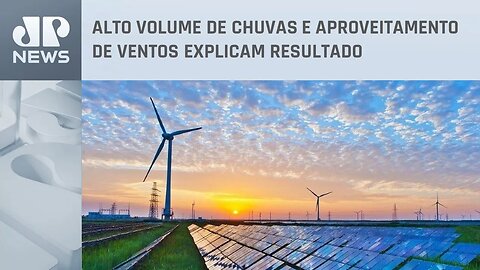 JP NEWS

ALTO VOLUME DE CHUVAS E APROVEITAMENTO DE VENTOS EXPLICAM RESULTADO